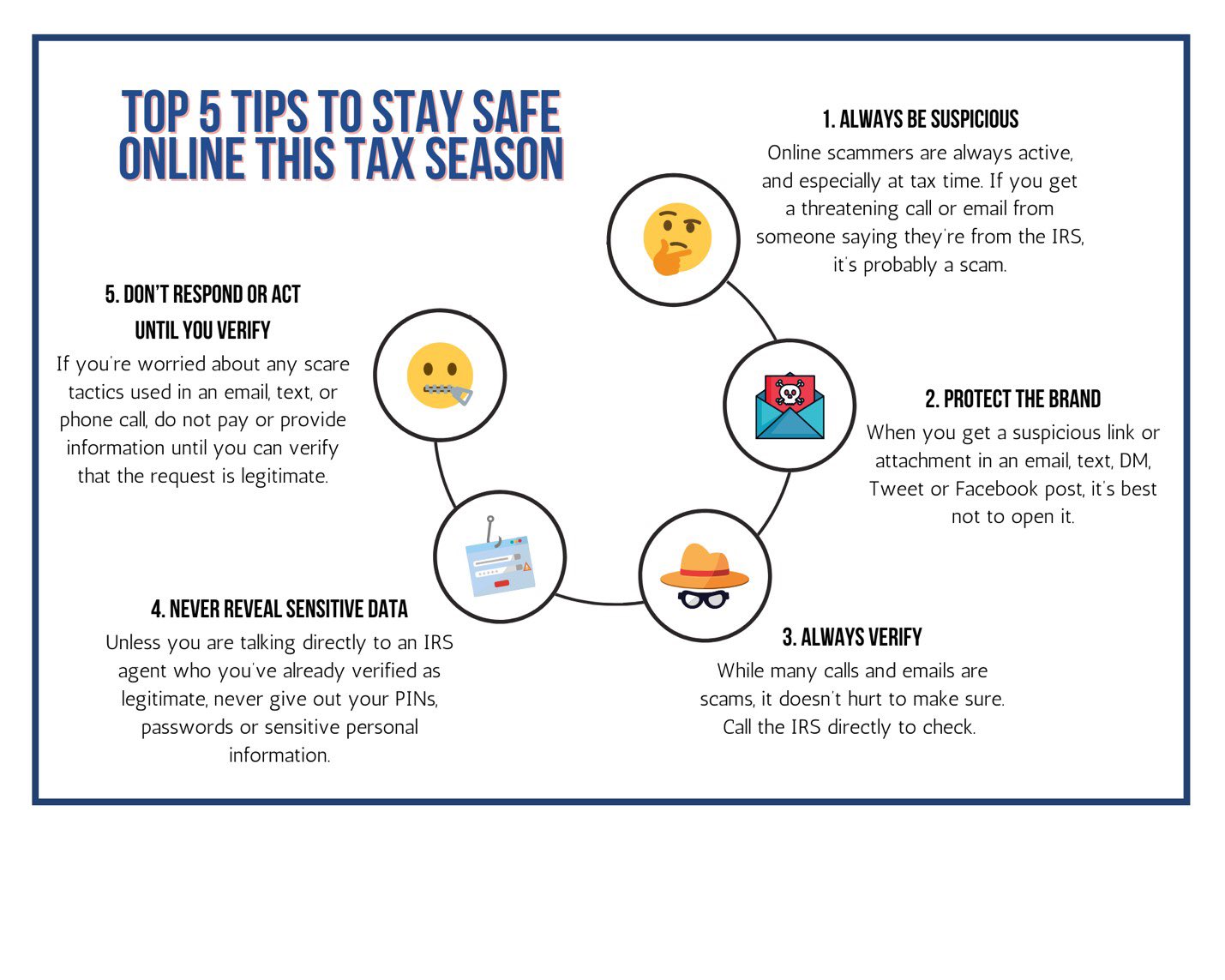 TOP 5 TIPS TO STAY SAFE ONLINE THIS TAX SEASON

1. ALWAYS BE SUSPICIOUS
Online scammers are always active, and especially at tax time. If you get a threatening call or email from someone saying they're from the IRS, it's probably a scam.

2. PROTECT THE BRAND
When you get a suspicious link or attachment in an email, text, DM, Tweet or Facebook post, it's best not to open it.

3. ALWAYS VERIFY
While many calls and emails are scams, it doesn't hurt to make sure. Call the IRS directly to check.

4. NEVER REVEAL SENSITIVE DATA
Unless you are talking directly to an IRS agent who you've already verified as legitimate, never give out your PINs, passwords or sensitive personal information.

5. DON'T RESPOND OR ACT UNTIL YOU VERIFY
If you're worried about any scare tactics used in an email, text, or phone call, do not pay or provide information until you can verify that the request is legitimate.